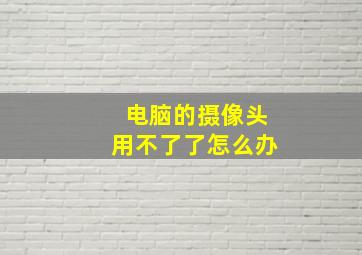 电脑的摄像头
用不了了怎么办